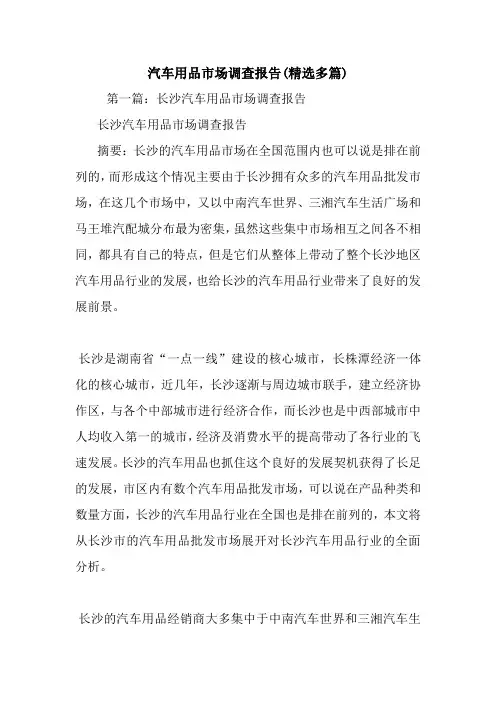 汽车用品市场调查报告(精选多篇)

第一篇：长沙汽车用品市场调查报告

长沙汽车用品市场调查报告

摘要：长沙的汽车用品市场在全国范围内也可以说是排在前列的，而形成这个情况主要由于长沙拥有众多的汽车用品批发市场，在这几个市场中，又以中南汽车世界、三湘汽车生活广场和马王堆汽配城分布最为密集，虽然这些集中市场相互之间各不相同，都具有自己的特点，但是它们从整体上带动了整个长沙地区汽车用品行业的发展，也给长沙的汽车用品行业带来了良好的发展前景。

长沙是湖南省“一点一线”建设的核心城市，长株潭经济一体化的核心城市，近几年，长沙逐渐与周边城市联手，建立经济协作区，与各个中部城市进行经济合作，而长沙也是中西部城市中人均收入第一的城市，经济及消费水平的提高带动了各行业的飞速发展。长沙的汽车用品也抓住这个良好的发展契机获得了长足的发展，市区内有数个汽车用品批发市场，可以说在产品种类和数量方面，长沙的汽车用品行业在全国也是排在前列的，本文将从长沙市的汽车用品批发市场展开对长沙汽车用品行业的全面分析。

长沙的汽车用品经销商大多集中于中南汽车世界和三湘汽车生